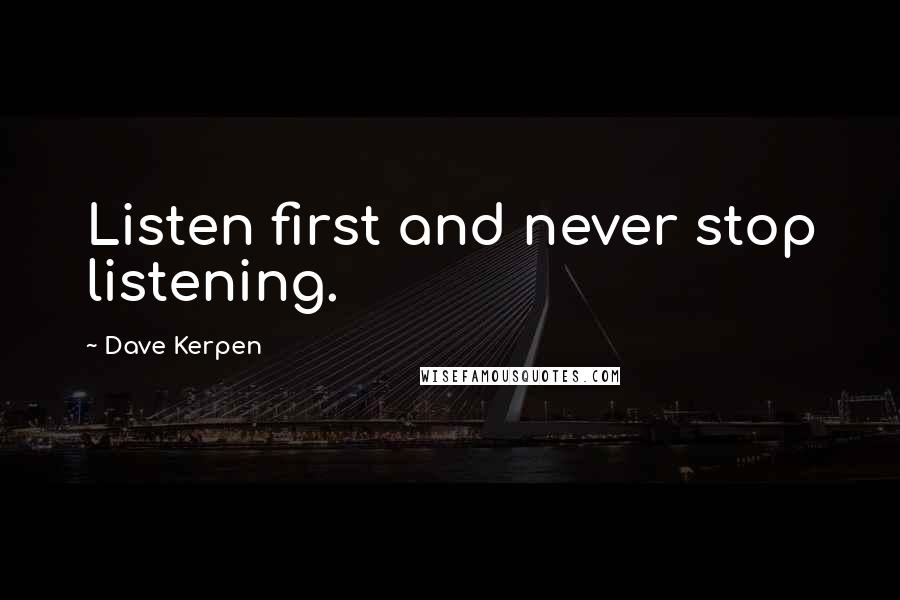 Listen first and never stop listening.

~ Dave Kerpen

WISEFAMOUSQUOTES.COM